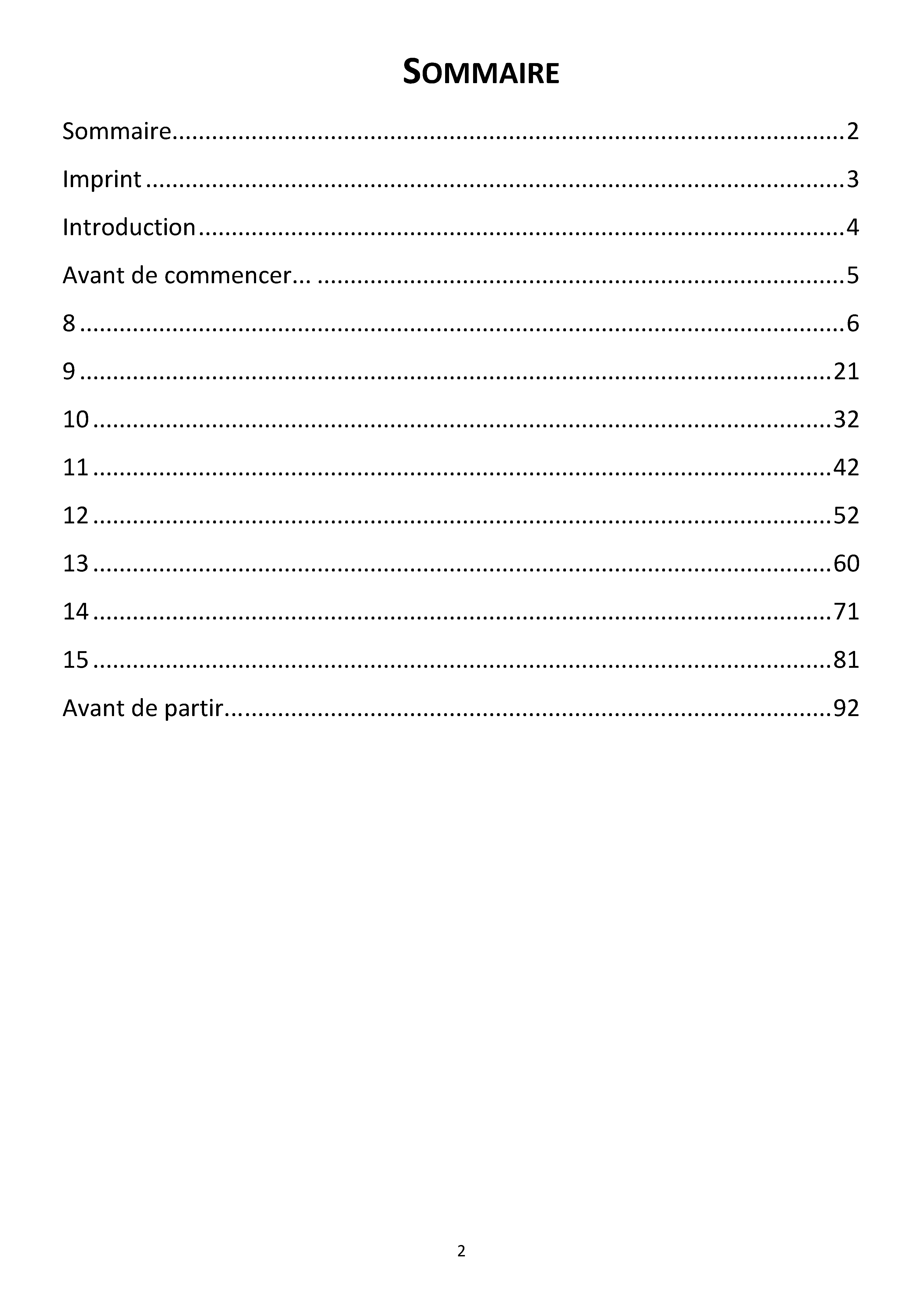 SOMMAIRE

Sommaire 2

Imprint 3

Introduction 4

Avant de commencer... 5

8 6

9 21

10 32

11 42

12 52

13 60

14 71

15 81

Avant de partir 92

2